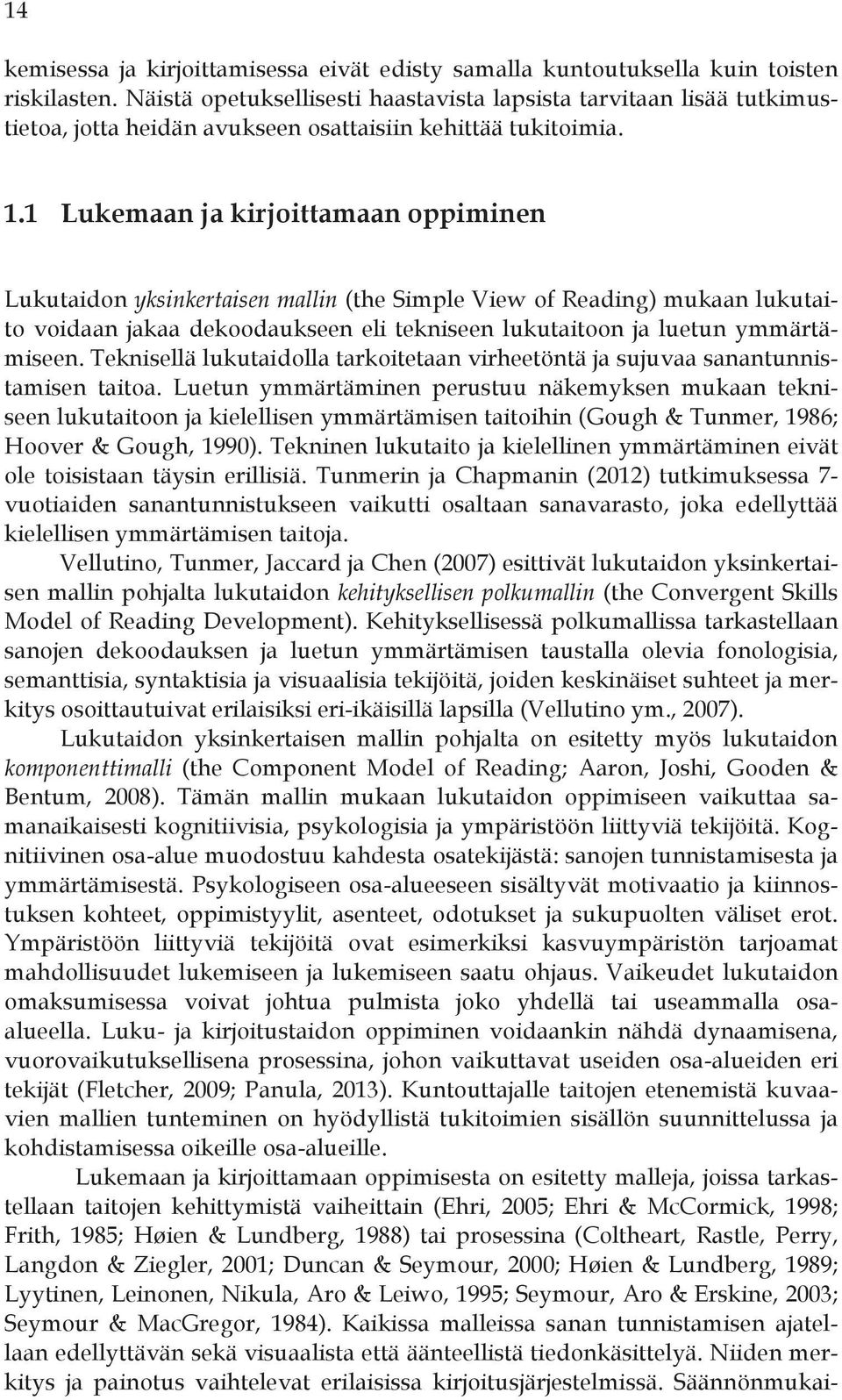 14

kemisessa ja kirjoittamisessa eivät edisty samalla kuntoutuksella kuin toisten riskilasten. Näistä opetuksellisesti haastavista lapsista tarvitaan lisää tutkimustietoa, jotta heidän avukseen osattaisiin kehittää tukitoimia.

1.1 Lukemaan ja kirjoittamaan oppiminen

Lukutaidon yksinkertaisen mallin (the Simple View of Reading) mukaan lukutaito voidaan jakaa dekoodaukseen eli tekniseen lukutaitoon ja luetun ymmärtämiseen. Teknisellä lukutaidolla tarkoitetaan virheetöntä ja sujuvaa sanantunnistamisen taitoa. Luetun ymmärtäminen perustuu näkemyksen mukaan tekniseen lukutaitoon ja kielellisen ymmärtämisen taitoihin (Gough & Tunmer, 1986; Hoover & Gough, 1990). Tekninen lukutaito ja kielellinen ymmärtäminen eivät ole toisistaan täysin erillisiä. Tunmerin ja Chapmanin (2012) tutkimuksessa 7-vuotiaiden sanantunnistukseen vaikutti osaltaan sanavarasto, joka edellyttää kielellisen ymmärtämisen taitoja.

Vellutino, Tunmer, Jaccard ja Chen (2007) esittivät lukutaidon yksinkertaisen mallin pohjalta lukutaidon kehityksellisen polkumallin (the Convergent Skills Model of Reading Development). Kehityksellisessä polkumallissa tarkastellaan sanojen dekoodauksen ja luetun ymmärtämisen taustalla olevia fonologisia, semanttisia, syntaktisia ja visuaalisia tekijöitä, joiden keskinäiset suhteet ja merkitys osoittautuivat erilaisiksi eri-ikäisillä lapsilla (Vellutino ym., 2007).

Lukutaidon yksinkertaisen mallin pohjalta on esitetty myös lukutaidon komponenttimalli (the Component Model of Reading; Aaron, Joshi, Gooden & Bentum, 2008). Tämän mallin mukaan lukutaidon oppimiseen vaikuttaa samanaikaisesti kognitiivisia, psykologisia ja ympäristöön liittyviä tekijöitä. Kognitiivinen osa-alue muodostuu kahdesta osatekijästä: sanojen tunnistamisesta ja ymmärtämisestä. Psykologiseen osa-alueeseen sisältyvät motivaatio ja kiinnostuksen kohteet, oppimistyylit, asenteet, odotukset ja sukupuolten väliset erot. Ympäristöön liittyviä tekijöitä ovat esimerkiksi kasvuympäristön tarjoamat mahdollisuudet lukemiseen ja lukemiseen saatu ohjaus. Vaikeudet lukutaidon omaksumisessa voivat johtua pulmista joko yhdellä tai useammalla osa-alueella. Luku- ja kirjoitustaidon oppiminen voidaankin nähdä dynaamisena, vuorovaikutuksellisena prosessina, johon vaikuttavat useiden osa-alueiden eri tekijät (Fletcher, 2009; Panula, 2013). Kuntouttajalle taitojen etenemistä kuvaavien mallien tunteminen on hyödyllistä tukitoimien sisällön suunnittelussa ja kohdistamisessa oikeille osa-alueille.

Lukemaan ja kirjoittamaan oppimisesta on esitetty malleja, joissa tarkastellaan taitojen kehittymistä vaiheittain (Ehri, 2005; Ehri & McCormick, 1998; Frith, 1985; Høien & Lundberg, 1988) tai prosessina (Coltheart, Rastle, Perry, Langdon & Ziegler, 2001; Duncan & Seymour, 2000; Høien & Lundberg, 1989; Lyytinen, Leinonen, Nikula, Aro & Leiwo, 1995; Seymour, Aro & Erskine, 2003; Seymour & MacGregor, 1984). Kaikissa malleissa sanan tunnistamisen ajatellaan edellyttävän sekä visuaalista että äänteellistä tiedonkäsittelyä. Niiden merkitys ja painotus vaihtelevat erilaisissa kirjoitusjärjestelmissä. Säännönmukai-